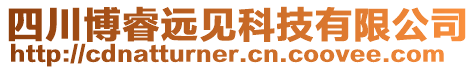 四川博睿远见科技有限公司
http://cdnatturner.cn.coovee.com